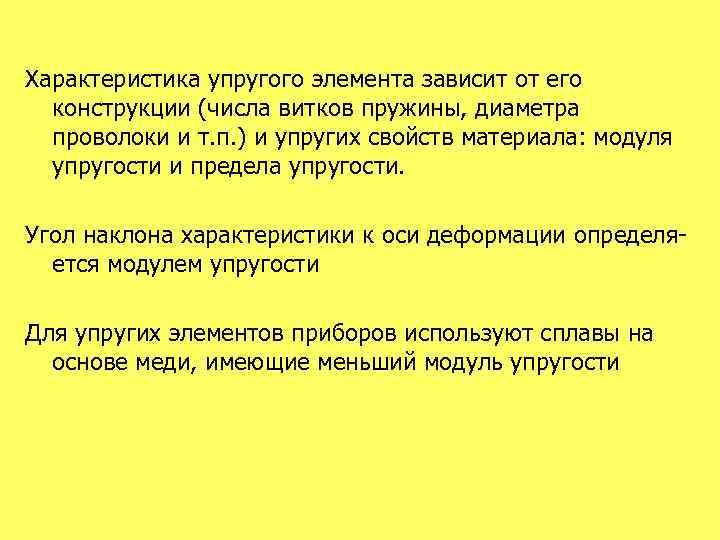 Характеристика упругого элемента зависит от его конструкции (числа витков пружины, диаметра проволоки и т.п.) и упругих свойств материала: модуля упругости и предела упругости.

Угол наклона характеристики к оси деформации определяется модулем упругости

Для упругих элементов приборов используют сплавы на основе меди, имеющие меньший модуль упругости